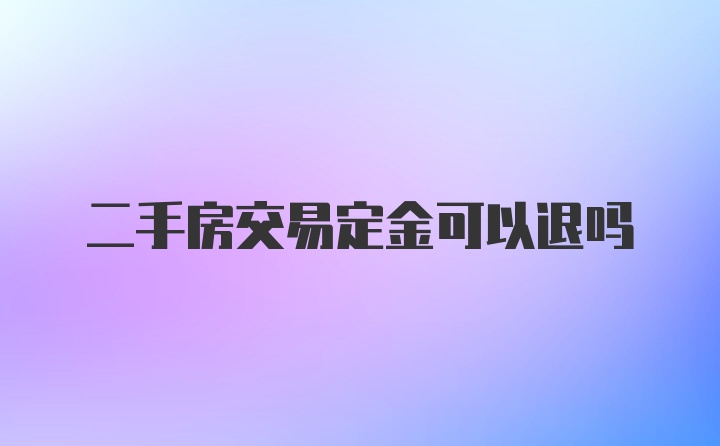 二手房交易定金可以退吗